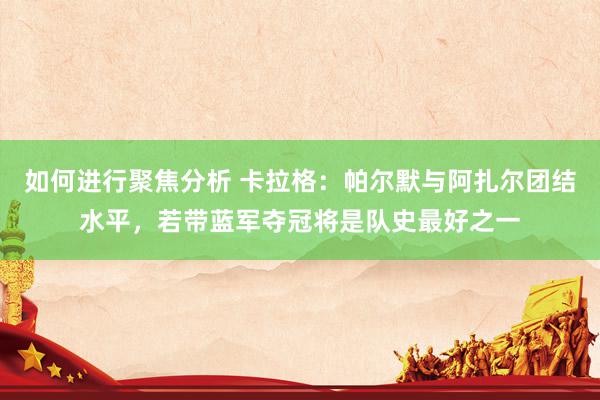 如何进行聚焦分析 卡拉格：帕尔默与阿扎尔团结水平，若带蓝军夺冠将是队史最好之一